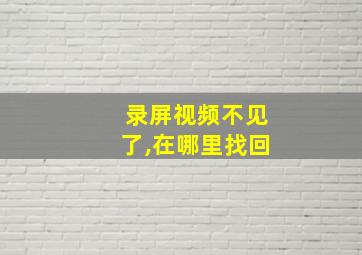 录屏视频不见了,在哪里找回